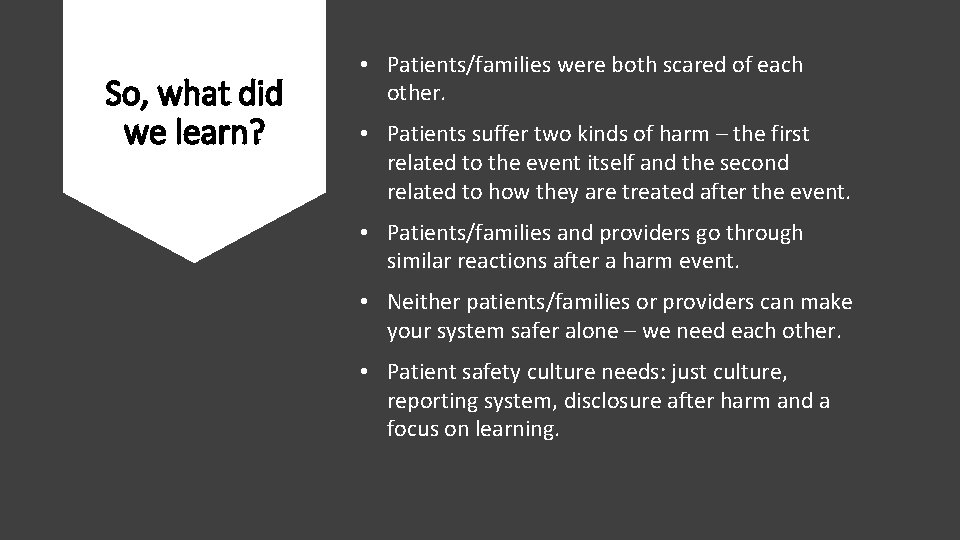 So, what did we learn?

• Patients/families were both scared of each other.

• Patients suffer two kinds of harm – the first related to the event itself and the second related to how they are treated after the event.

• Patients/families and providers go through similar reactions after a harm event.

• Neither patients/families or providers can make your system safer alone – we need each other.

• Patient safety culture needs: just culture, reporting system, disclosure after harm and a focus on learning.